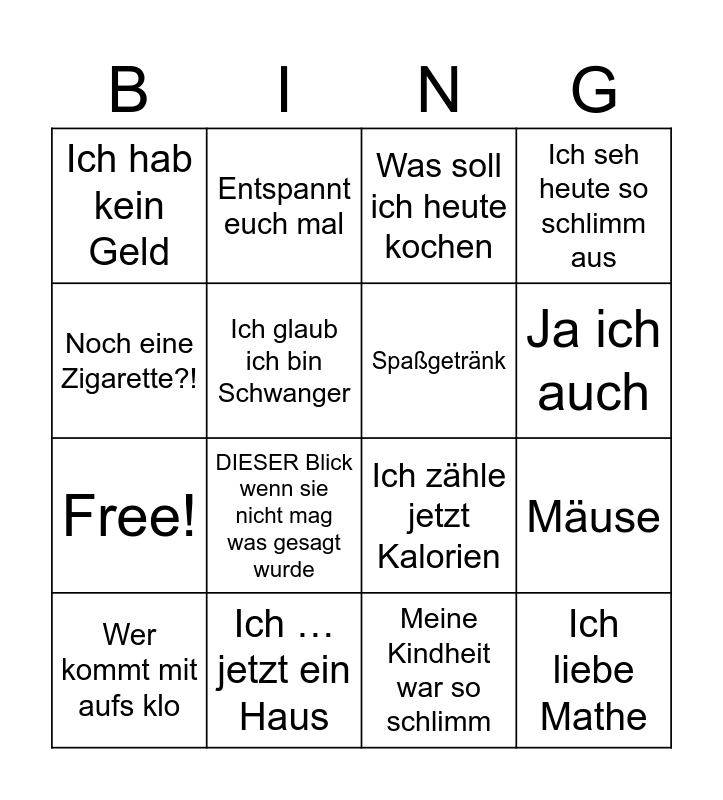 | B | I | N | G |
|---|---|---|---|
| Ich hab kein Geld | Entspannt euch mal | Was soll ich heute kochen | Ich seh heute so schlimm aus |
| Noch eine Zigarette?! | Ich glaub ich bin Schwanger | Spaßgetränk | Ja ich auch |
| Free! | DIESER Blick wenn sie nicht mag was gesagt wurde | Ich zähle jetzt Kalorien | Mäuse |
| Wer kommt mit aufs klo | Ich … jetzt ein Haus | Meine Kindheit war so schlimm | Ich liebe Mathe |